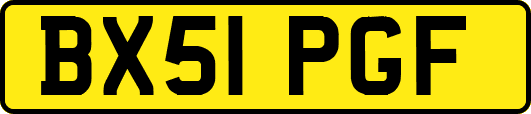 BX51 PGF